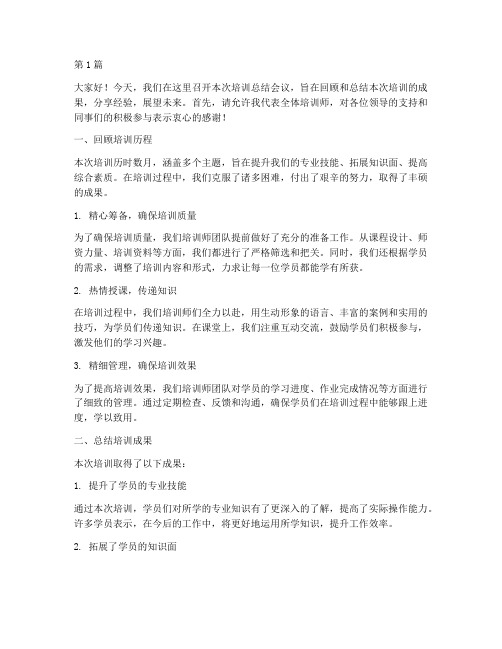 第1篇

大家好！今天，我们在这里召开本次培训总结会议，旨在回顾和总结本次培训的成果，分享经验，展望未来。首先，请允许我代表全体培训师，对各位领导的支持和同事们的积极参与表示衷心的感谢！

一、回顾培训历程

本次培训历时数月，涵盖多个主题，旨在提升我们的专业技能、拓展知识面、提高综合素质。在培训过程中，我们克服了诸多困难，付出了艰辛的努力，取得了丰硕的成果。

1. 精心筹备，确保培训质量

为了确保培训质量，我们培训师团队提前做好了充分的准备工作。从课程设计、师资力量、培训资料等方面，我们都进行了严格筛选和把关。同时，我们还根据学员的需求，调整了培训内容和形式，力求让每一位学员都能学有所获。

2. 热情授课，传递知识

在培训过程中，我们培训师们全力以赴，用生动形象的语言、丰富的案例和实用的技巧，为学员们传递知识。在课堂上，我们注重互动交流，鼓励学员们积极参与，激发他们的学习兴趣。

3. 精细管理，确保培训效果

为了提高培训效果，我们培训师团队对学员的学习进度、作业完成情况等方面进行了细致的管理。通过定期检查、反馈和沟通，确保学员们在培训过程中能够跟上进度，学以致用。

二、总结培训成果

本次培训取得了以下成果：

1. 提升了学员的专业技能

通过本次培训，学员们对所学的专业知识有了更深入的了解，提高了实际操作能力。许多学员表示，在今后的工作中，将更好地运用所学知识，提升工作效率。

2. 拓展了学员的知识面